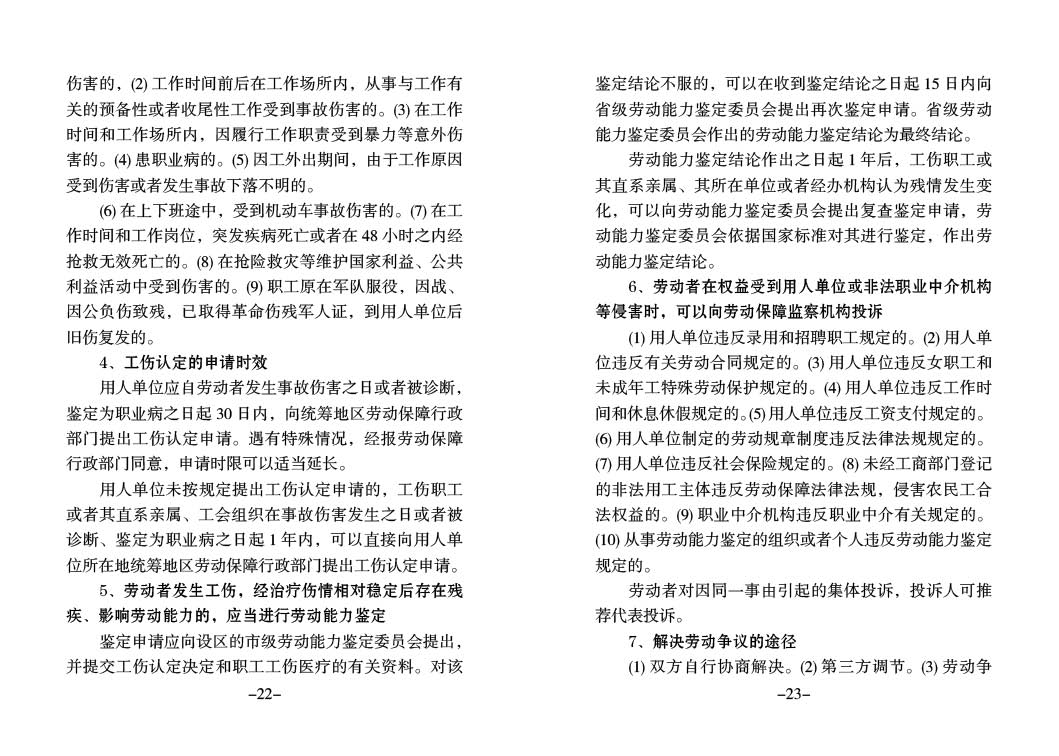 伤害的，(2) 工作时间前后在工作场所内，从事与工作有关的预备性或者收尾性工作受到事故伤害的。(3) 在工作时间和工作场所内，因履行工作职责受到暴力等意外伤害的。(4) 患职业病的。(5) 因工外出期间，由于工作原因受到伤害或者发生事故下落不明的。

(6) 在上下班途中，受到机动车事故伤害的。(7) 在工作时间和工作岗位，突发疾病死亡或者在 48 小时之内经抢救无效死亡的。(8) 在抢险救灾等维护国家利益、公共利益活动中受到伤害的。(9) 职工原在军队服役，因战、因公负伤致残，已取得革命伤残军人证，到用人单位后旧伤复发的。

4、工伤认定的申请时效

用人单位应自劳动者发生事故伤害之日或者被诊断，鉴定为职业病之日起 30 日内，向统筹地区劳动保障行政部门提出工伤认定申请。遇有特殊情况，经报劳动保障行政部门同意，申请时限可以适当延长。

用人单位未按规定提出工伤认定申请的，工伤职工或者其直系亲属、工会组织在事故伤害发生之日或者被诊断、鉴定为职业病之日起 1 年内，可以直接向用人单位所在地统筹地区劳动保障行政部门提出工伤认定申请。

5、劳动者发生工伤，经治疗伤情相对稳定后存在残疾、影响劳动能力的，应当进行劳动能力鉴定

鉴定申请应向设区的市级劳动能力鉴定委员会提出，并提交工伤认定决定和职工工伤医疗的有关资料。对该

–22–

鉴定结论不服的，可以在收到鉴定结论之日起 15 日内向省级劳动能力鉴定委员会提出再次鉴定申请。省级劳动能力鉴定委员会作出的劳动能力鉴定结论为最终结论。

劳动能力鉴定结论作出之日起 1 年后，工伤职工或其直系亲属、其所在单位或者经办机构认为残情发生变化，可以向劳动能力鉴定委员会提出复查鉴定申请，劳动能力鉴定委员会依据国家标准对其进行鉴定，作出劳动能力鉴定结论。

6、劳动者在权益受到用人单位或非法职业中介机构等侵害时，可以向劳动保障监察机构投诉

(1) 用人单位违反录用和招聘职工规定的。(2) 用人单位违反有关劳动合同规定的。(3) 用人单位违反女职工和未成年工特殊劳动保护规定的。(4) 用人单位违反工作时间和休息休假规定的。(5) 用人单位违反工资支付规定的。(6) 用人单位制定的劳动规章制度违反法律法规规定的。(7) 用人单位违反社会保险规定的。(8) 未经工商部门登记的非法用工主体违反劳动保障法律法规，侵害农民工合法权益的。(9) 职业中介机构违反职业中介有关规定的。(10) 从事劳动能力鉴定的组织或者个人违反劳动能力鉴定规定的。

劳动者对因同一事由引起的集体投诉，投诉人可推荐代表投诉。

7、解决劳动争议的途径

(1) 双方自行协商解决。(2) 第三方调节。(3) 劳动争

–23–